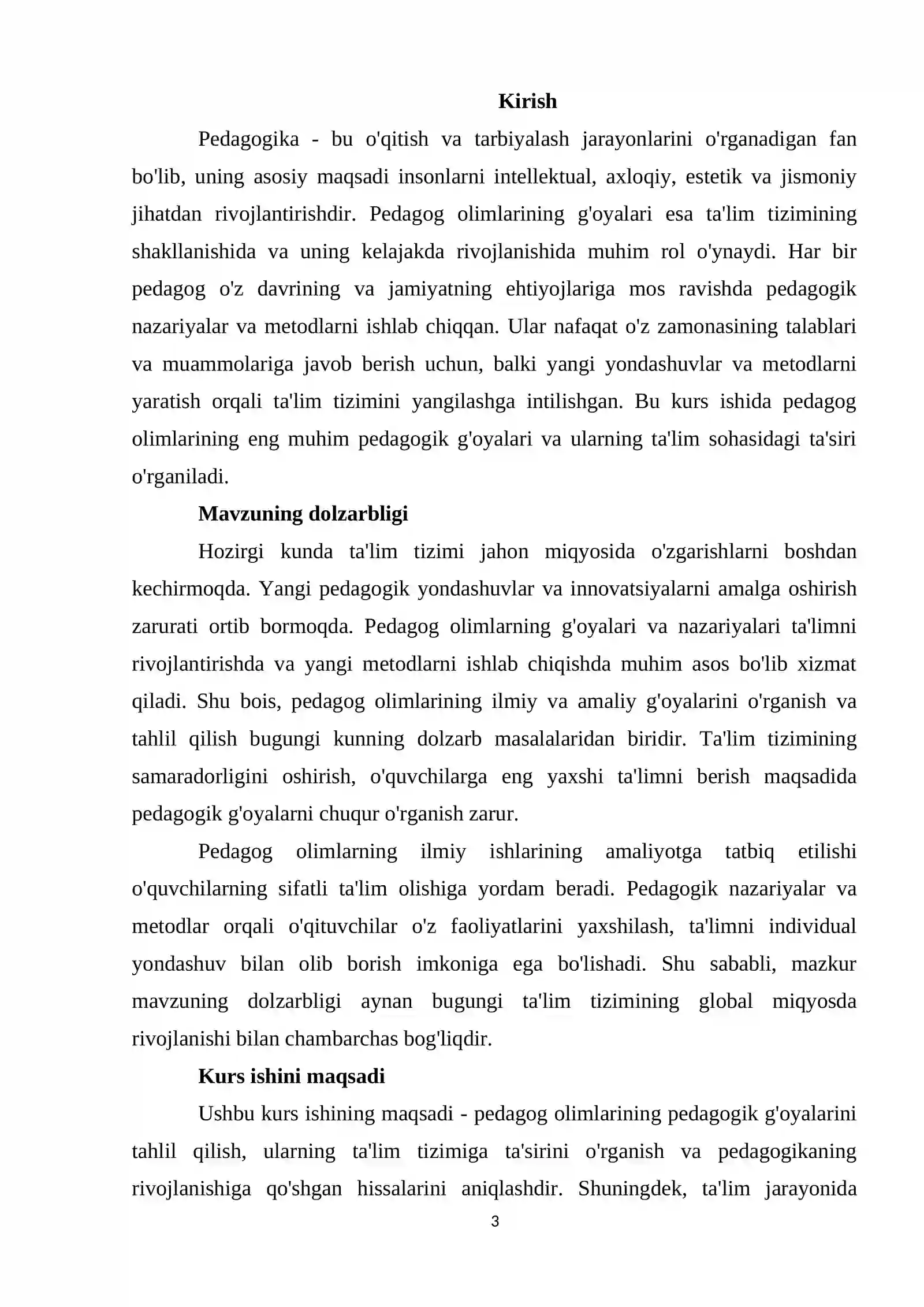 Kirish

Pedagogika - bu o'qitish va tarbiyalash jarayonlarini o'rganadigan fan bo'lib, uning asosiy maqsadi insonlarni intellektual, axloqiy, estetik va jismoniy jihatdan rivojlantirishdir. Pedagog olimlarining g'oyalari esa ta'lim tizimining shakllanishida va uning kelajakda rivojlanishida muhim rol o'ynaydi. Har bir pedagog o'z davrining va jamiyatning ehtiyojlariga mos ravishda pedagogik nazariyalar va metodlarni ishlab chiqqan. Ular nafaqat o'z zamonasining talablari va muammolariga javob berish uchun, balki yangi yondashuvlar va metodlarni yaratish orqali ta'lim tizimini yangilashga intilishgan. Bu kurs ishida pedagog olimlarining eng muhim pedagogik g'oyalari va ularning ta'lim sohasidagi ta'siri o'rganiladi.

Mavzuning dolzarbligi

Hozirgi kunda ta'lim tizimi jahon miqyosida o'zgarishlarni boshdan kechirmoqda. Yangi pedagogik yondashuvlar va innovatsiyalarni amalga oshirish zarurati ortib bormoqda. Pedagog olimlarning g'oyalari va nazariyalari ta'limni rivojlantirishda va yangi metodlarni ishlab chiqishda muhim asos bo'lib xizmat qiladi. Shu bois, pedagog olimlarining ilmiy va amaliy g'oyalarini o'rganish va tahlil qilish bugungi kunning dolzarb masalalaridan biridir. Ta'lim tizimining samaradorligini oshirish, o'quvchilarga eng yaxshi ta'limni berish maqsadida pedagogik g'oyalarni chuqur o'rganish zarur.

Pedagog olimlarning ilmiy ishlarining amaliyotga tatbiq etilishi o'quvchilarning sifatli ta'lim olishiga yordam beradi. Pedagogik nazariyalar va metodlar orqali o'qituvchilar o'z faoliyatlarini yaxshilash, ta'limni individual yondashuv bilan olib borish imkoniga ega bo'lishadi. Shu sababli, mazkur mavzuning dolzarbligi aynan bugungi ta'lim tizimining global miqyosda rivojlanishi bilan chambarchas bog'liqdir.

Kurs ishini maqsadi

Ushbu kurs ishining maqsadi - pedagog olimlarining pedagogik g'oyalarini tahlil qilish, ularning ta'lim tizimiga ta'sirini o'rganish va pedagogikaning rivojlanishiga qo'shgan hissalarini aniqlashdir. Shuningdek, ta'lim jarayonida

3